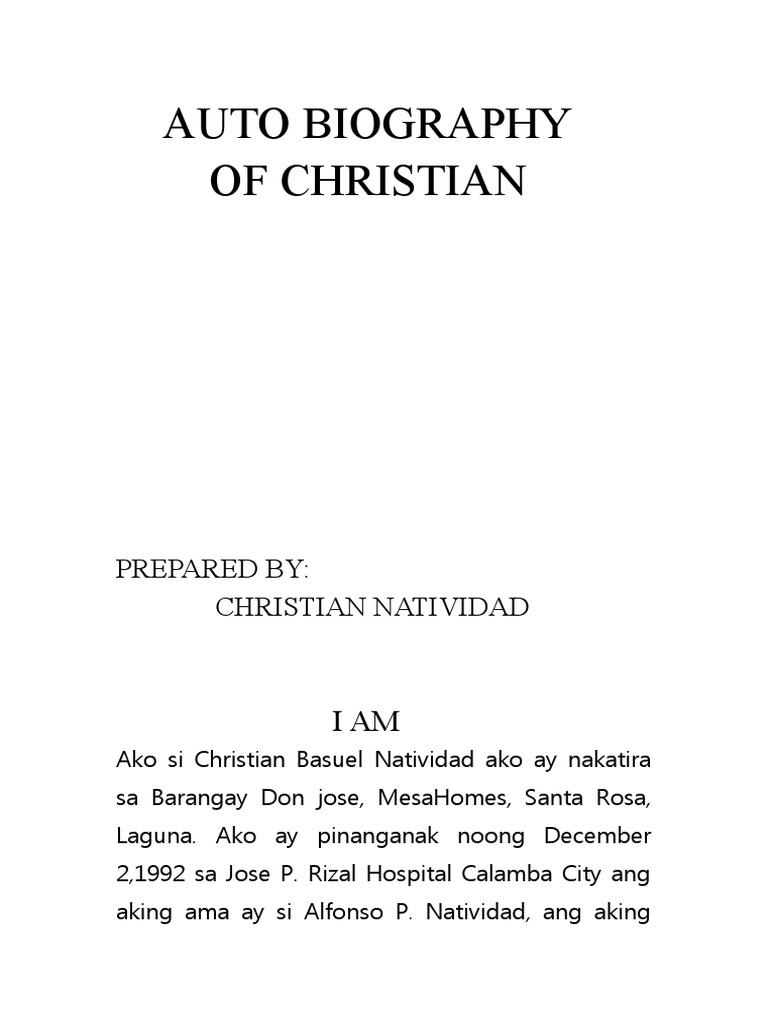 AUTO BIOGRAPHY
OF CHRISTIAN

PREPARED BY:
CHRISTIAN NATIVIDAD

I AM

Ako si Christian Basuel Natividad ako ay nakatira sa Barangay Don jose, MesaHomes, Santa Rosa, Laguna. Ako ay pinanganak noong December 2,1992 sa Jose P. Rizal Hospital Calamba City ang aking ama ay si Alfonso P. Natividad, ang aking